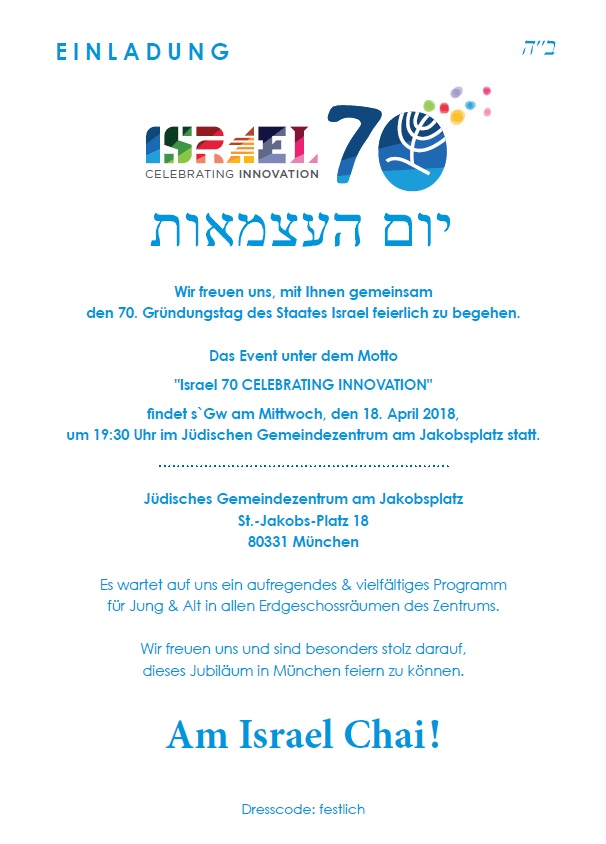 EINLADUNG

ב"ה

ISRAEL 70
CELEBRATING INNOVATION

יום העצמאות

Wir freuen uns, mit Ihnen gemeinsam den 70. Gründungstag des Staates Israel feierlich zu begehen.

Das Event unter dem Motto

"Israel 70 CELEBRATING INNOVATION"

findet s`Gw am Mittwoch, den 18. April 2018, um 19:30 Uhr im Jüdischen Gemeindezentrum am Jakobsplatz statt.

Jüdisches Gemeindezentrum am Jakobsplatz
St.-Jakobs-Platz 18
80331 München

Es wartet auf uns ein aufregendes & vielfältiges Programm für Jung & Alt in allen Erdgeschossräumen des Zentrums.

Wir freuen uns und sind besonders stolz darauf, dieses Jubiläum in München feiern zu können.

Am Israel Chai!

Dresscode: festlich